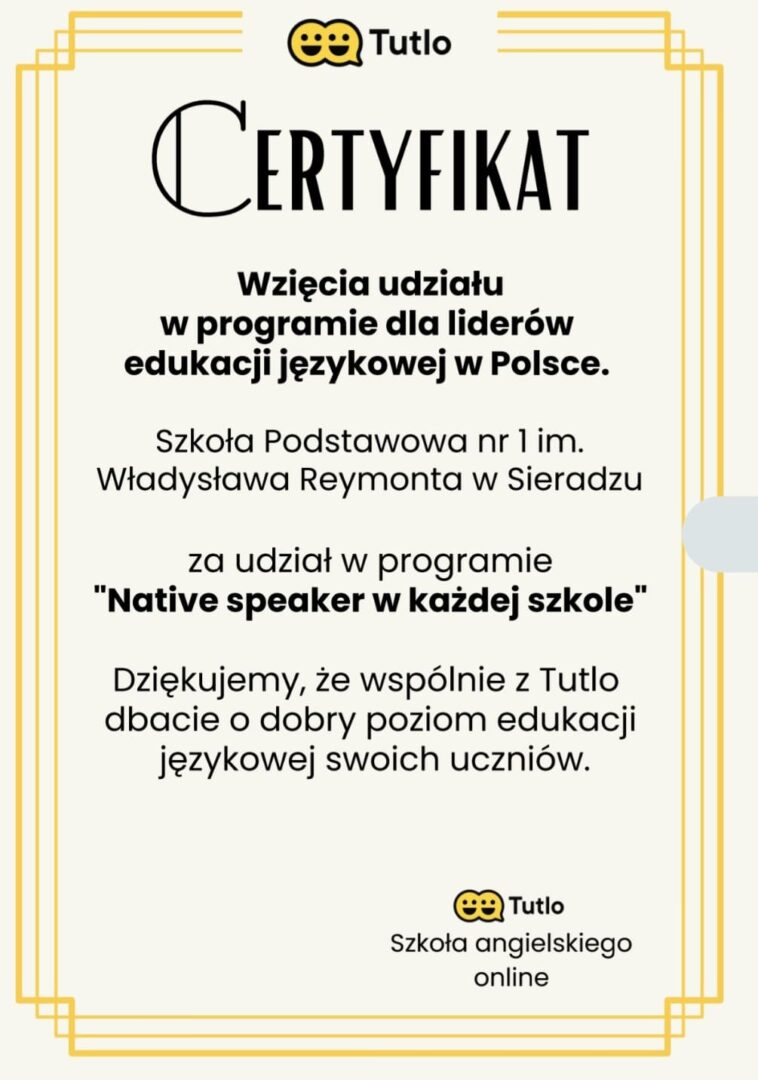 Tutlo

CERTYFIKAT

Wzięcia udziału w programie dla liderów edukacji językowej w Polsce.

Szkoła Podstawowa nr 1 im. Władysława Reymonta w Sieradzu

za udział w programie "Native speaker w każdej szkole"

Dziękujemy, że wspólnie z Tutlo dbacie o dobry poziom edukacji językowej swoich uczniów.

Tutlo
Szkoła angielskiego online